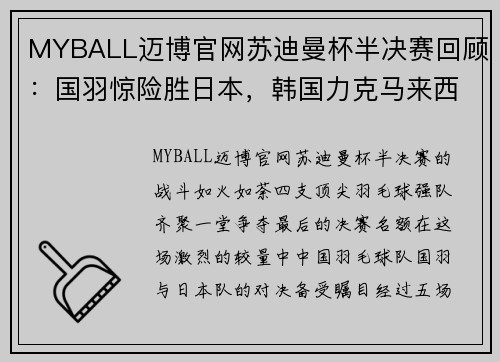 MYBALL迈博官网苏迪曼杯半决赛回顾：国羽惊险胜日本，韩国力克马来西

MYBALL迈博官网苏迪曼杯半决赛的战斗如火如荼四支顶尖羽毛球强队齐聚一堂争夺最后的决赛名额在这场激烈的较量中中国羽毛球队国羽与日本队的对决备受瞩目经过五场